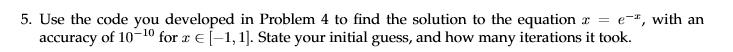 5. Use the code you developed in Problem 4 to find the solution to the equation $x = e^{-x}$, with an accuracy of $10^{-10}$ for $x \in [-1, 1]$. State your initial guess, and how many iterations it took.